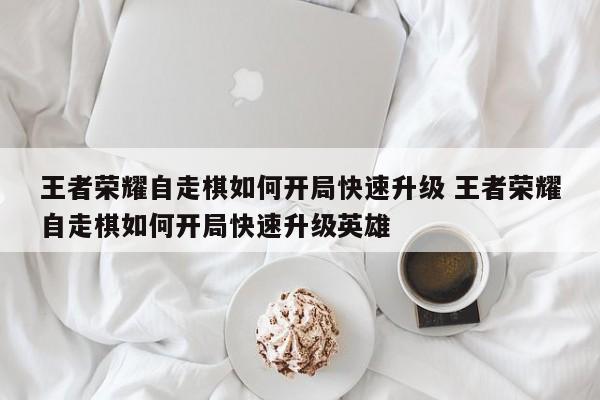 王者荣耀自走棋如何开局快速升级 王者荣耀自走棋如何开局快速升级英雄